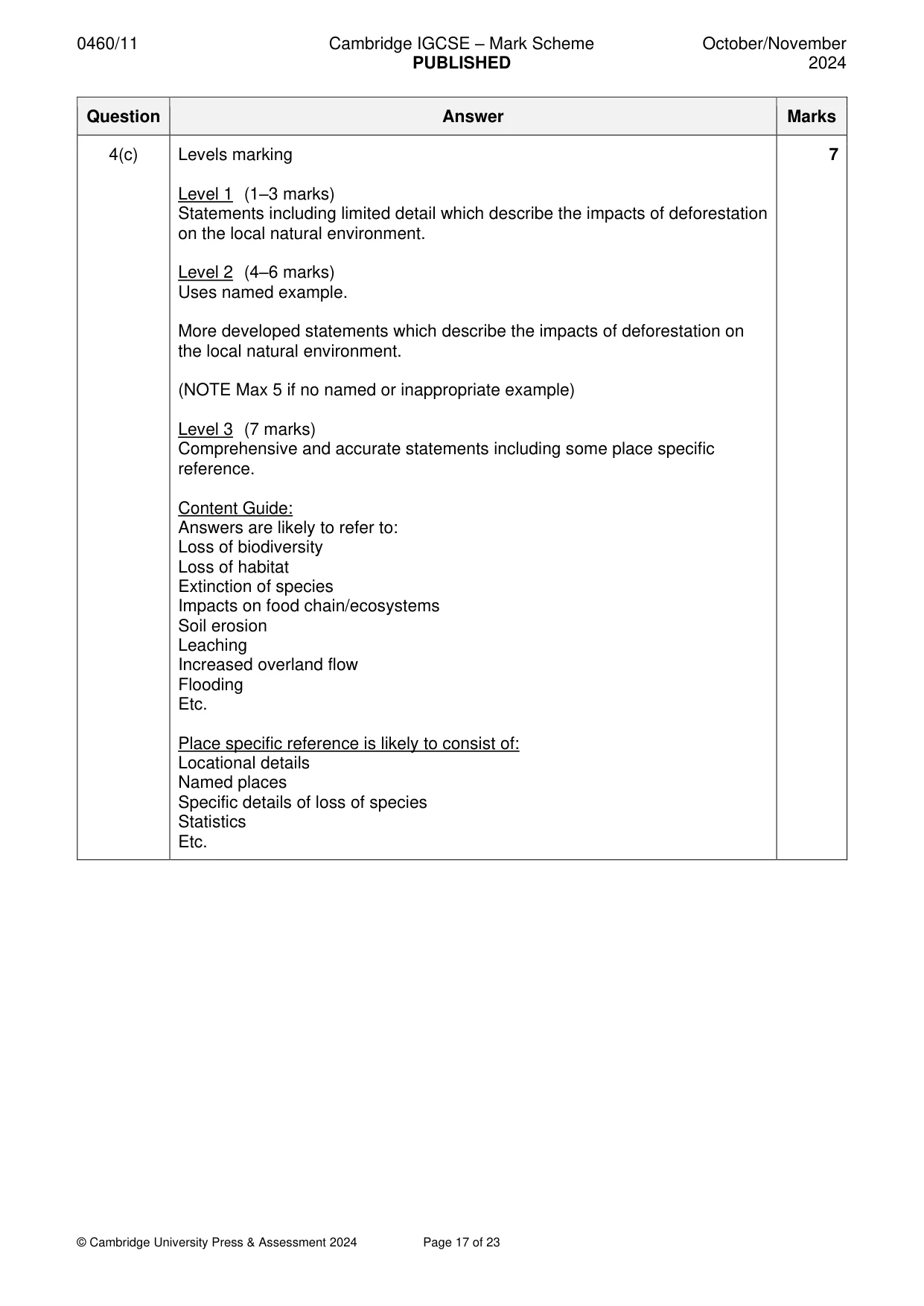 0460/11 Cambridge IGCSE – Mark Scheme PUBLISHED October/November 2024

| Question | Answer | Marks |
|---|---|---|
| 4(c) | Levels marking<br><br>Level 1 (1–3 marks)<br>Statements including limited detail which describe the impacts of deforestation on the local natural environment.<br><br>Level 2 (4–6 marks)<br>Uses named example.<br><br>More developed statements which describe the impacts of deforestation on the local natural environment.<br><br>(NOTE Max 5 if no named or inappropriate example)<br><br>Level 3 (7 marks)<br>Comprehensive and accurate statements including some place specific reference.<br><br>Content Guide:<br>Answers are likely to refer to:<br>Loss of biodiversity<br>Loss of habitat<br>Extinction of species<br>Impacts on food chain/ecosystems<br>Soil erosion<br>Leaching<br>Increased overland flow<br>Flooding<br>Etc.<br><br>Place specific reference is likely to consist of:<br>Locational details<br>Named places<br>Specific details of loss of species<br>Statistics<br>Etc. | 7 |

© Cambridge University Press & Assessment 2024 Page 17 of 23